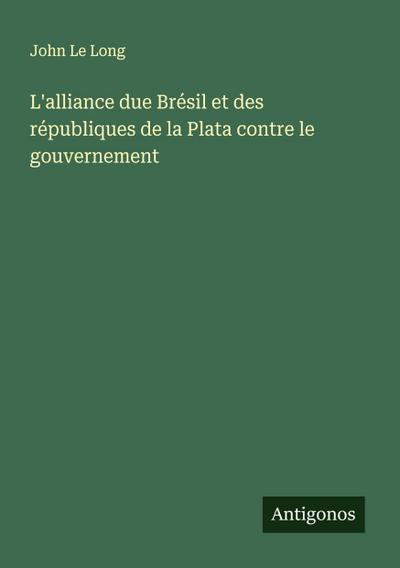 John Le Long

L'alliance due Brésil et des républiques de la Plata contre le gouvernement

Antigonos